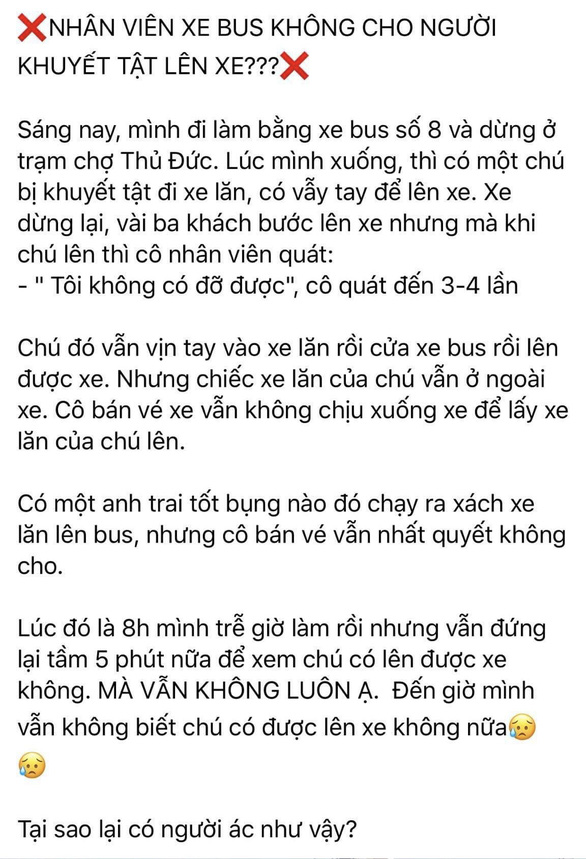 ❌NHÂN VIÊN XE BUS KHÔNG CHO NGƯỜI KHUYẾT TẬT LÊN XE???❌

Sáng nay, mình đi làm bằng xe bus số 8 và dừng ở trạm chợ Thủ Đức. Lúc mình xuống, thì có một chú bị khuyết tật đi xe lăn, có vẫy tay để lên xe. Xe dừng lại, vài ba khách bước lên xe nhưng mà khi chú lên thì cô nhân viên quát:
- " Tôi không có đỡ được", cô quát đến 3-4 lần

Chú đó vẫn vịn tay vào xe lăn rồi cửa xe bus rồi lên được xe. Nhưng chiếc xe lăn của chú vẫn ở ngoài xe. Cô bán vé xe vẫn không chịu xuống xe để lấy xe lăn của chú lên.

Có một anh trai tốt bụng nào đó chạy ra xách xe lăn lên bus, nhưng cô bán vé vẫn nhất quyết không cho.

Lúc đó là 8h mình trễ giờ làm rồi nhưng vẫn đứng lại tầm 5 phút nữa để xem chú có lên được xe không. MÀ VẪN KHÔNG LUÔN Ạ. Đến giờ mình vẫn không biết chú có được lên xe không nữa😥😥

Tại sao lại có người ác như vậy?